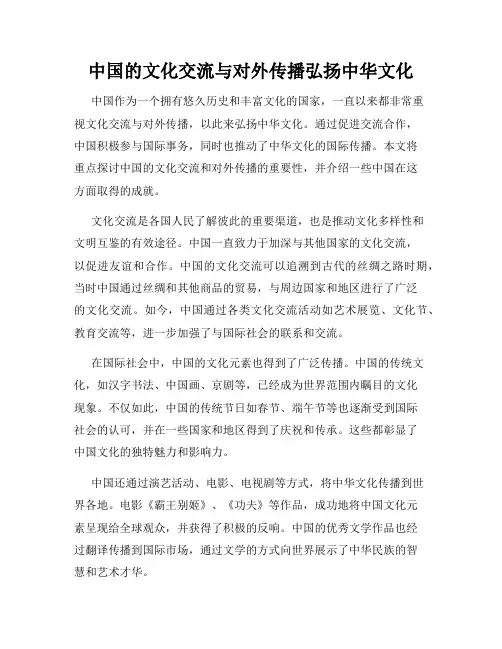 中国的文化交流与对外传播弘扬中华文化

中国作为一个拥有悠久历史和丰富文化的国家，一直以来都非常重视文化交流与对外传播，以此来弘扬中华文化。通过促进交流合作，中国积极参与国际事务，同时也推动了中华文化的国际传播。本文将重点探讨中国的文化交流和对外传播的重要性，并介绍一些中国在这方面取得的成就。

文化交流是各国人民了解彼此的重要渠道，也是推动文化多样性和文明互鉴的有效途径。中国一直致力于加深与其他国家的文化交流，以促进友谊和合作。中国的文化交流可以追溯到古代的丝绸之路时期，当时中国通过丝绸和其他商品的贸易，与周边国家和地区进行了广泛的文化交流。如今，中国通过各类文化交流活动如艺术展览、文化节、教育交流等，进一步加强了与国际社会的联系和交流。

在国际社会中，中国的文化元素也得到了广泛传播。中国的传统文化，如汉字书法、中国画、京剧等，已经成为世界范围内瞩目的文化现象。不仅如此，中国的传统节日如春节、端午节等也逐渐受到国际社会的认可，并在一些国家和地区得到了庆祝和传承。这些都彰显了中国文化的独特魅力和影响力。

中国还通过演艺活动、电影、电视剧等方式，将中华文化传播到世界各地。电影《霸王别姬》、《功夫》等作品，成功地将中国文化元素呈现给全球观众，并获得了积极的反响。中国的优秀文学作品也经过翻译传播到国际市场，通过文学的方式向世界展示了中华民族的智慧和艺术才华。